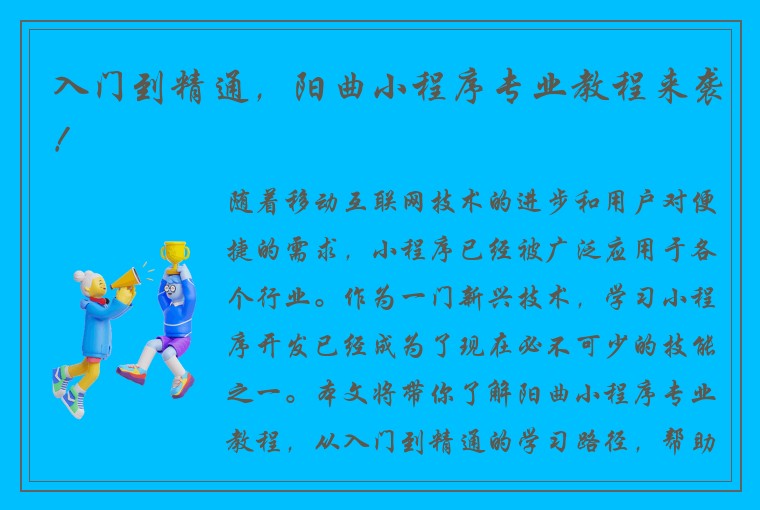 入门到精通，阳曲小程序专业教程来袭！

随着移动互联网技术的进步和用户对便捷的需求，小程序已经被广泛应用于各个行业。作为一门新兴技术，学习小程序开发已经成为了现在必不可少的技能之一。本文将带你了解阳曲小程序专业教程，从入门到精通的学习路径，帮助